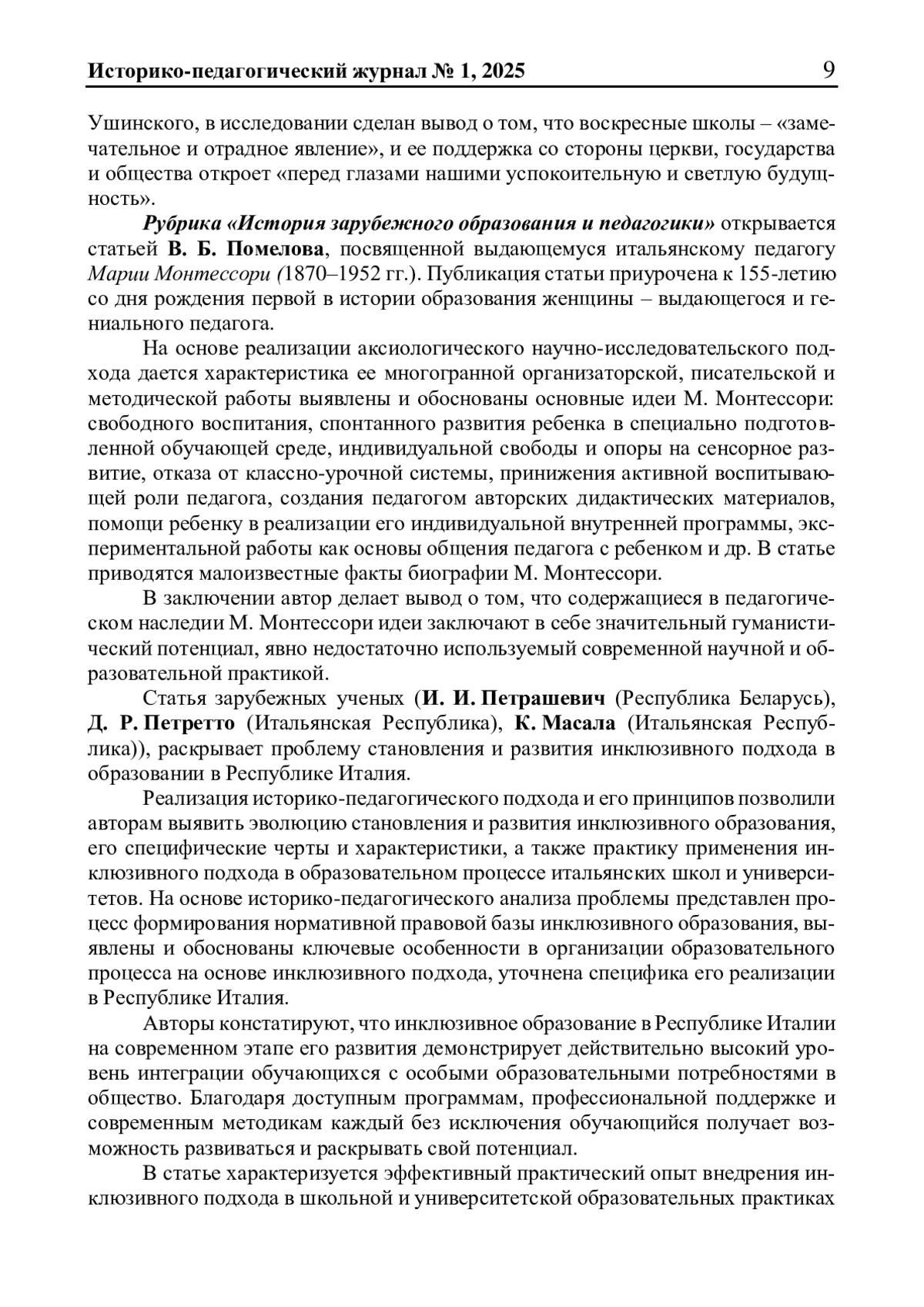 Историко-педагогический журнал № 1, 2025 9

Ушинского, в исследовании сделан вывод о том, что воскресные школы – «замечательное и отрадное явление», и ее поддержка со стороны церкви, государства и общества откроет «перед глазами нашими успокоительную и светлую будущность».

Рубрика «История зарубежного образования и педагогики» открывается статьей В. Б. Помелова, посвященной выдающемуся итальянскому педагогу Марии Монтессори (1870–1952 гг.). Публикация статьи приурочена к 155-летию со дня рождения первой в истории образования женщины – выдающегося и гениального педагога.

На основе реализации аксиологического научно-исследовательского подхода дается характеристика ее многогранной организаторской, писательской и методической работы выявлены и обоснованы основные идеи М. Монтессори: свободного воспитания, спонтанного развития ребенка в специально подготовленной обучающей среде, индивидуальной свободы и опоры на сенсорное развитие, отказа от классно-урочной системы, принижения активной воспитывающей роли педагога, создания педагогом авторских дидактических материалов, помощи ребенку в реализации его индивидуальной внутренней программы, экспериментальной работы как основы общения педагога с ребенком и др. В статье приводятся малоизвестные факты биографии М. Монтессори.

В заключении автор делает вывод о том, что содержащиеся в педагогическом наследии М. Монтессори идеи заключают в себе значительный гуманистический потенциал, явно недостаточно используемый современной научной и образовательной практикой.

Статья зарубежных ученых (И. И. Петрашевич (Республика Беларусь), Д. Р. Петретто (Итальянская Республика), К. Масала (Итальянская Республика)), раскрывает проблему становления и развития инклюзивного подхода в образовании в Республике Италия.

Реализация историко-педагогического подхода и его принципов позволили авторам выявить эволюцию становления и развития инклюзивного образования, его специфические черты и характеристики, а также практику применения инклюзивного подхода в образовательном процессе итальянских школ и университетов. На основе историко-педагогического анализа проблемы представлен процесс формирования нормативной правовой базы инклюзивного образования, выявлены и обоснованы ключевые особенности в организации образовательного процесса на основе инклюзивного подхода, уточнена специфика его реализации в Республике Италия.

Авторы констатируют, что инклюзивное образование в Республике Италии на современном этапе его развития демонстрирует действительно высокий уровень интеграции обучающихся с особыми образовательными потребностями в общество. Благодаря доступным программам, профессиональной поддержке и современным методикам каждый без исключения обучающийся получает возможность развиваться и раскрывать свой потенциал.

В статье характеризуется эффективный практический опыт внедрения инклюзивного подхода в школьной и университетской образовательных практиках